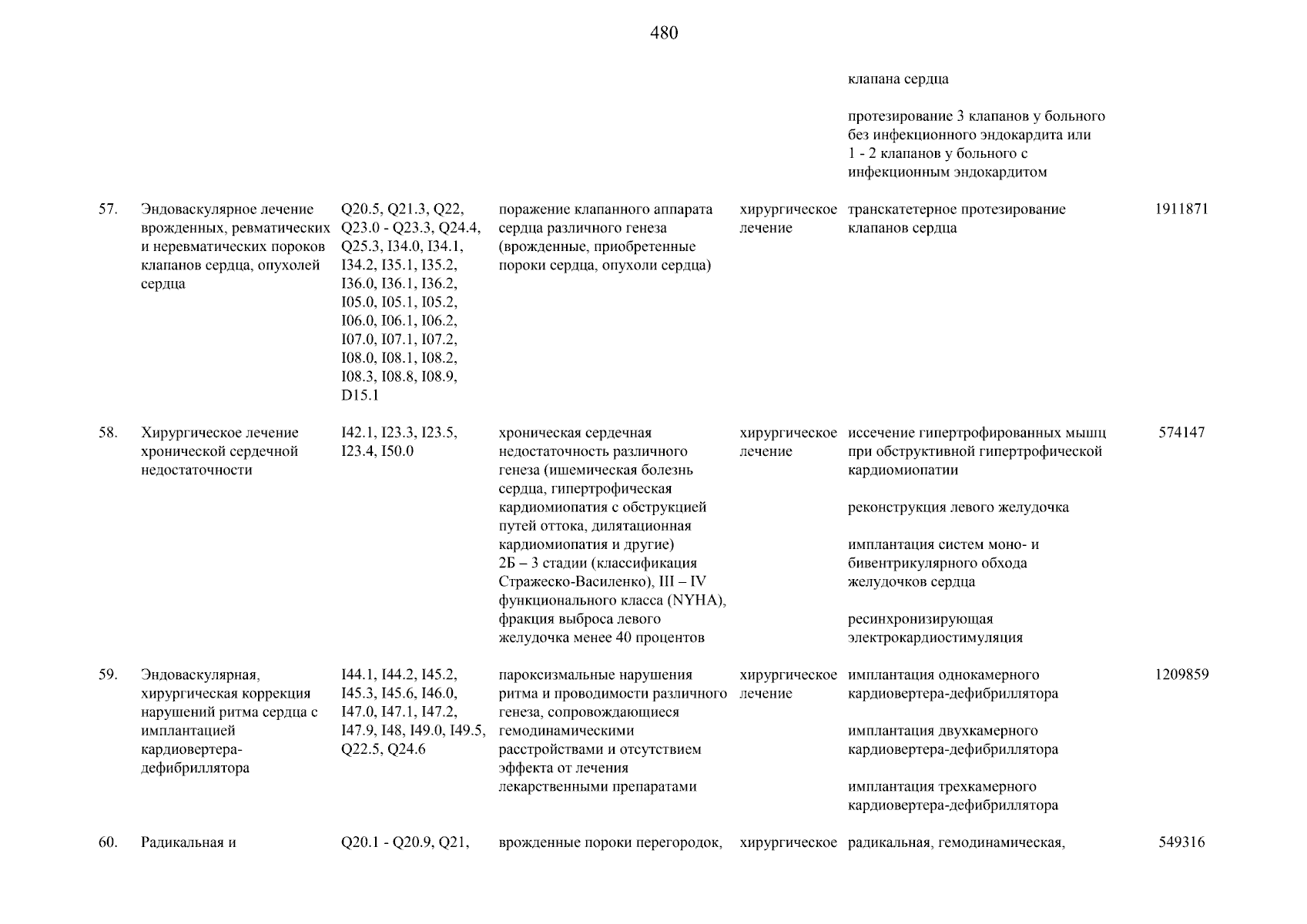 480

| | | | | | | |
|---|---|---|---|---|---|---|
| | | | | | клапана сердца<br><br>протезирование 3 клапанов у больного без инфекционного эндокардита или 1 - 2 клапанов у больного с инфекционным эндокардитом | |
| 57. | Эндоваскулярное лечение врожденных, ревматических и неревматических пороков клапанов сердца, опухолей сердца | Q20.5, Q21.3, Q22, Q23.0 - Q23.3, Q24.4, Q25.3, I34.0, I34.1, I34.2, I35.1, I35.2, I36.0, I36.1, I36.2, I05.0, I05.1, I05.2, I06.0, I06.1, I06.2, I07.0, I07.1, I07.2, I08.0, I08.1, I08.2, I08.3, I08.8, I08.9, D15.1 | поражение клапанного аппарата сердца различного генеза (врожденные, приобретенные пороки сердца, опухоли сердца) | хирургическое лечение | транскатетерное протезирование клапанов сердца | 1911871 |
| 58. | Хирургическое лечение хронической сердечной недостаточности | I42.1, I23.3, I23.5, I23.4, I50.0 | хроническая сердечная недостаточность различного генеза (ишемическая болезнь сердца, гипертрофическая кардиомиопатия с обструкцией путей оттока, дилятационная кардиомиопатия и другие) 2Б – 3 стадии (классификация Стражеско-Василенко), III – IV функционального класса (NYHA), фракция выброса левого желудочка менее 40 процентов | хирургическое лечение | иссечение гипертрофированных мышц при обструктивной гипертрофической кардиомиопатии<br><br>реконструкция левого желудочка<br><br>имплантация систем моно- и бивентрикулярного обхода желудочков сердца<br><br>ресинхронизирующая электрокардиостимуляция | 574147 |
| 59. | Эндоваскулярная, хирургическая коррекция нарушений ритма сердца с имплантацией кардиовертера-дефибриллятора | I44.1, I44.2, I45.2, I45.3, I45.6, I46.0, I47.0, I47.1, I47.2, I47.9, I48, I49.0, I49.5, Q22.5, Q24.6 | пароксизмальные нарушения ритма и проводимости различного генеза, сопровождающиеся гемодинамическими расстройствами и отсутствием эффекта от лечения лекарственными препаратами | хирургическое лечение | имплантация однокамерного кардиовертера-дефибриллятора<br><br>имплантация двухкамерного кардиовертера-дефибриллятора<br><br>имплантация трехкамерного кардиовертера-дефибриллятора | 1209859 |
| 60. | Радикальная и | Q20.1 - Q20.9, Q21, | врожденные пороки перегородок, | хирургическое | радикальная, гемодинамическая, | 549316 |